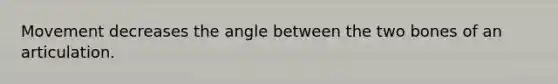 Movement decreases the angle between the two bones of an articulation.